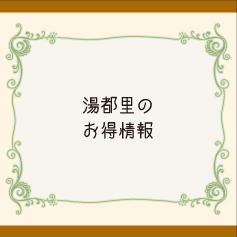 湯都里の
お得情報